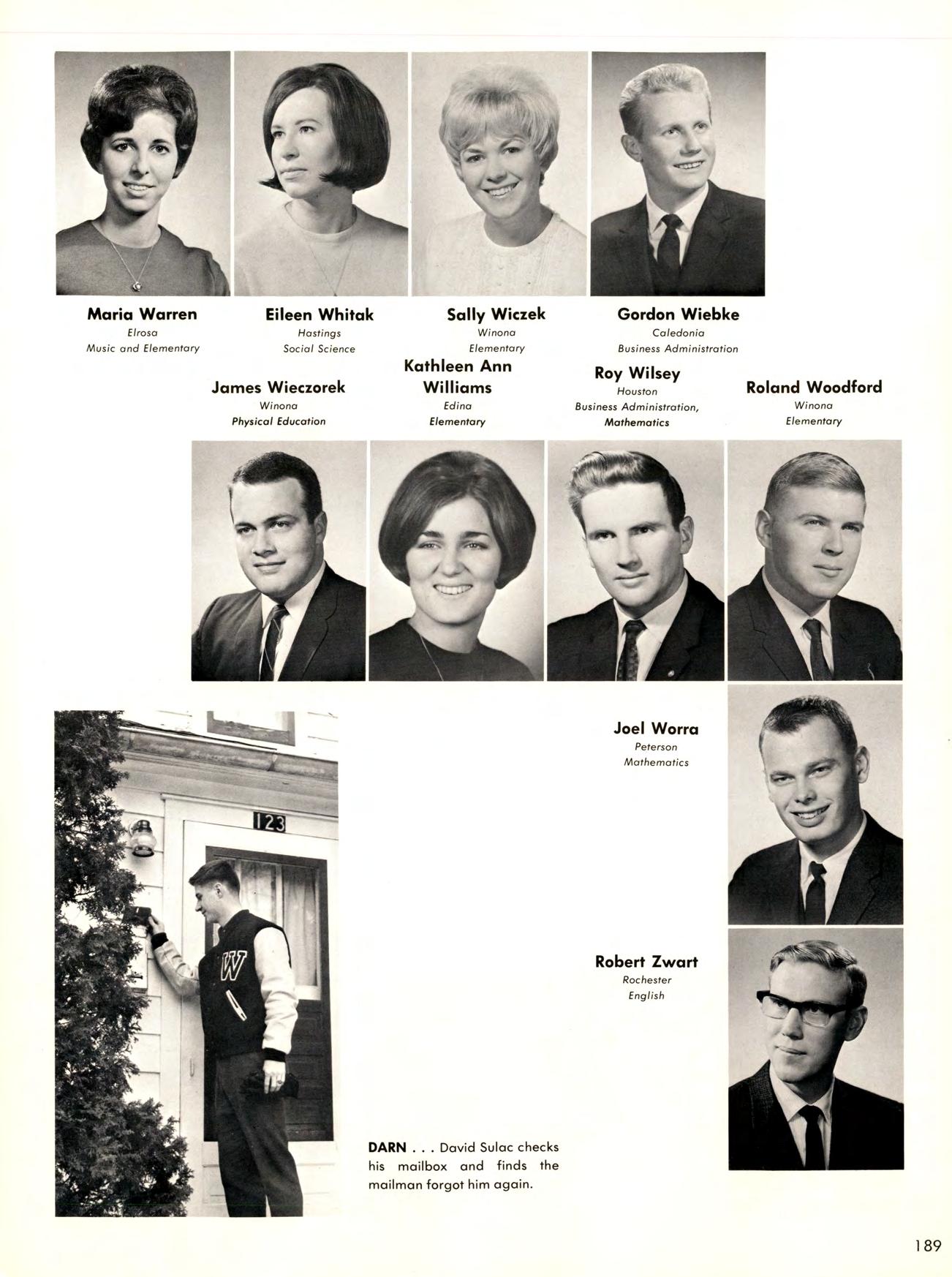 Maria Warren
Elrosa
Music and Elementary

Eileen Whitak
Hastings
Social Science

Sally Wiczek
Winona
Elementary

Gordon Wiebke
Caledonia
Business Administration

James Wieczorek
Winona
Physical Education

Kathleen Ann Williams
Edina
Elementary

Roy Wilsey
Houston
Business Administration, Mathematics

Roland Woodford
Winona
Elementary

123

W

Joel Worra
Peterson
Mathematics

Robert Zwart
Rochester
English

DARN . . . David Sulac checks his mailbox and finds the mailman forgot him again.

189